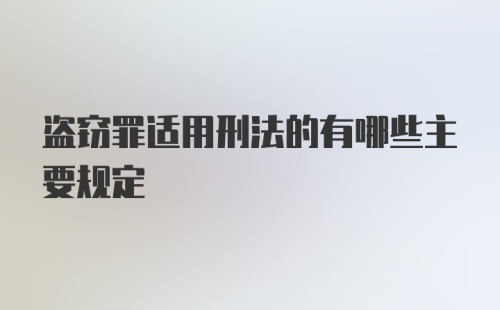 盗窃罪适用刑法的有哪些主要规定